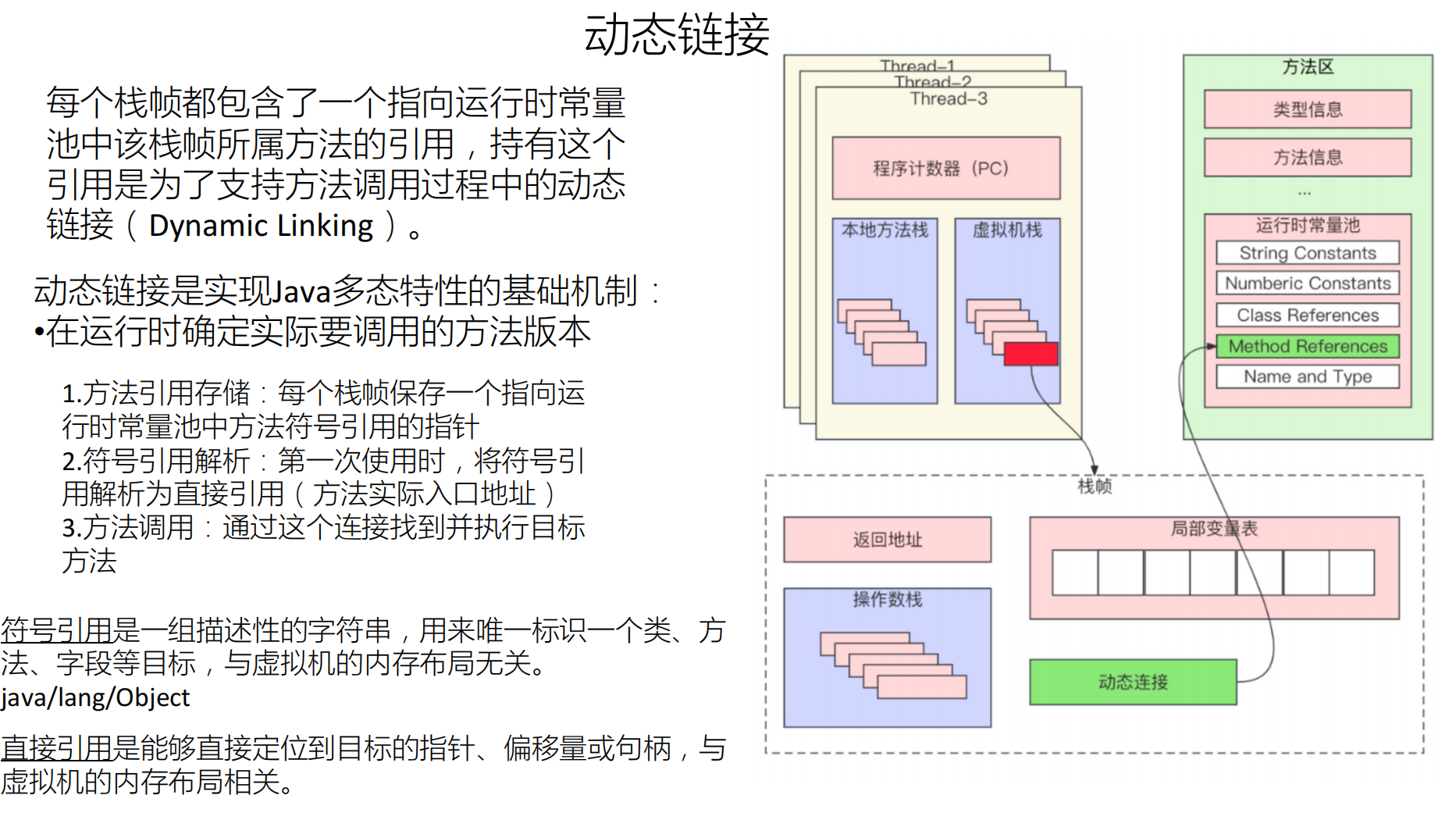 动态链接

每个栈帧都包含了一个指向运行时常量池中该栈帧所属方法的引用，持有这个引用是为了支持方法调用过程中的动态链接（Dynamic Linking）。

动态链接是实现Java多态特性的基础机制：
•在运行时确定实际要调用的方法版本

1.方法引用存储：每个栈帧保存一个指向运行时常量池中方法符号引用的指针
2.符号引用解析：第一次使用时，将符号引用解析为直接引用（方法实际入口地址）
3.方法调用：通过这个连接找到并执行目标方法

符号引用是一组描述性的字符串，用来唯一标识一个类、方法、字段等目标，与虚拟机的内存布局无关。
java/lang/Object

直接引用是能够直接定位到目标的指针、偏移量或句柄，与虚拟机的内存布局相关。

Thread-1
Thread-2
Thread-3
程序计数器（PC）
本地方法栈
虚拟机栈

方法区
类型信息
方法信息
...
运行时常量池
String Constants
Numberic Constants
Class References
Method References
Name and Type

栈帧
返回地址
局部变量表
操作数栈
动态连接